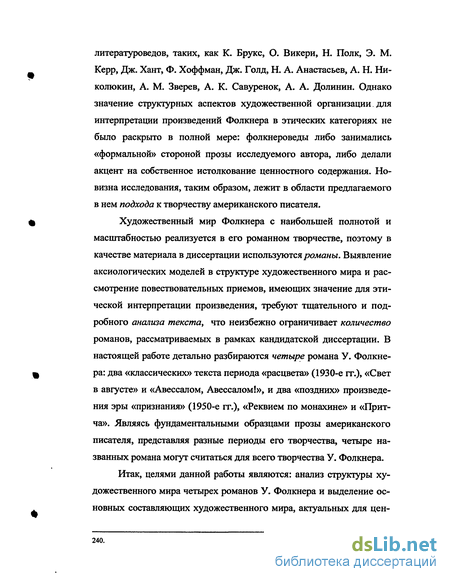 литературоведов, таких, как К. Брукс, О. Викери, Н. Полк, Э. М. Керр, Дж. Хант, Ф. Хоффман, Дж. Голд, Н. А. Анастасьев, А. Н. Николюкин, А. М. Зверев, А. К. Савуренок, А. А. Долинин. Однако значение структурных аспектов художественной организации для интерпретации произведений Фолкнера в этических категориях не было раскрыто в полной мере: фолкнероведы либо занимались «формальной» стороной прозы исследуемого автора, либо делали акцент на собственное истолкование ценностного содержания. Новизна исследования, таким образом, лежит в области предлагаемого в нем подхода к творчеству американского писателя.

Художественный мир Фолкнера с наибольшей полнотой и масштабностью реализуется в его романном творчестве, поэтому в качестве материала в диссертации используются романы. Выявление аксиологических моделей в структуре художественного мира и рассмотрение повествовательных приемов, имеющих значение для этической интерпретации произведения, требуют тщательного и подробного анализа текста, что неизбежно ограничивает количество романов, рассматриваемых в рамках кандидатской диссертации. В настоящей работе детально разбираются четыре романа У. Фолкнера: два «классических» текста периода «расцвета» (1930-е гг.), «Свет в августе» и «Авессалом, Авессалом!», и два «поздних» произведения эры «признания» (1950-е гг.), «Реквием по монахине» и «Притча». Являясь фундаментальными образцами прозы американского писателя, представляя разные периоды его творчества, четыре названных романа могут считаться для всего творчества У. Фолкнера.

Итак, целями данной работы являются: анализ структуры художественного мира четырех романов У. Фолкнера и выделение основных составляющих художественного мира, актуальных для цен-

240.

dsLib.net
библиотека диссертаций